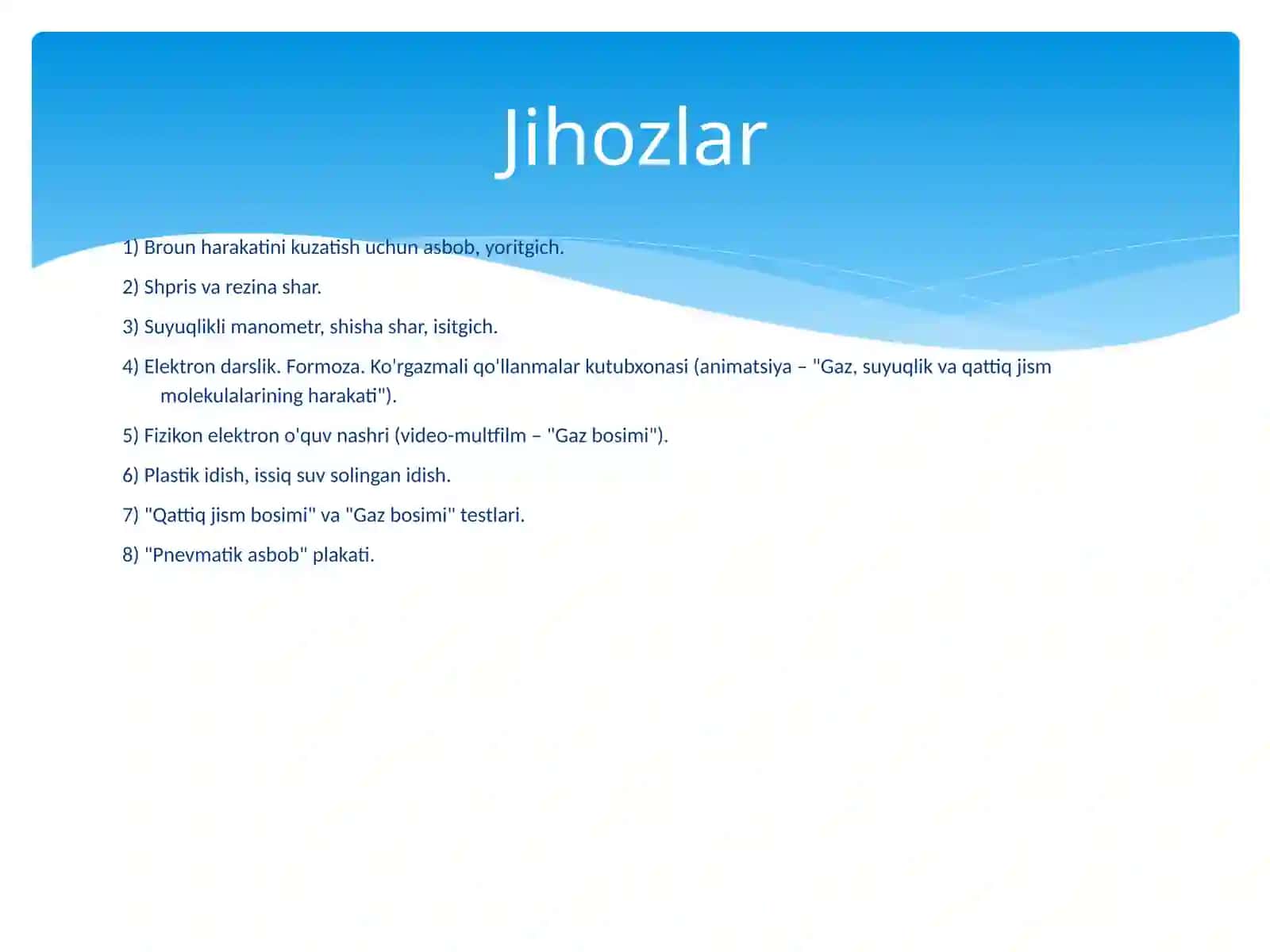 Jihozlar

1) Broun harakatini kuzatish uchun asbob, yoritgich.

2) Shpris va rezina shar.

3) Suyuqlikli manometr, shisha shar, isitgich.

4) Elektron darslik. Formoza. Ko'rgazmali qo'llanmalar kutubxonasi (animatsiya – "Gaz, suyuqlik va qattiq jism molekulalarining harakati").

5) Fizikon elektron o'quv nashri (video-multfilm – "Gaz bosimi").

6) Plastik idish, issiq suv solingan idish.

7) "Qattiq jism bosimi" va "Gaz bosimi" testlari.

8) "Pnevmatik asbob" plakati.